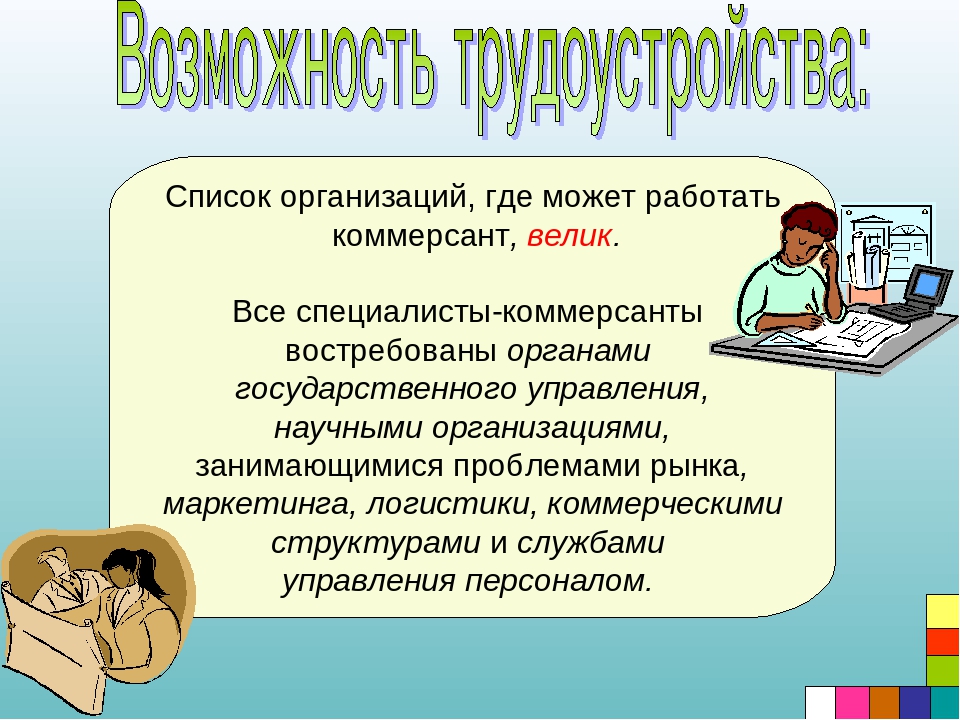 Возможность трудоустройства:

Список организаций, где может работать коммерсант, велик.

Все специалисты-коммерсанты востребованы органами государственного управления, научными организациями, занимающимися проблемами рынка, маркетинга, логистики, коммерческими структурами и службами управления персоналом.